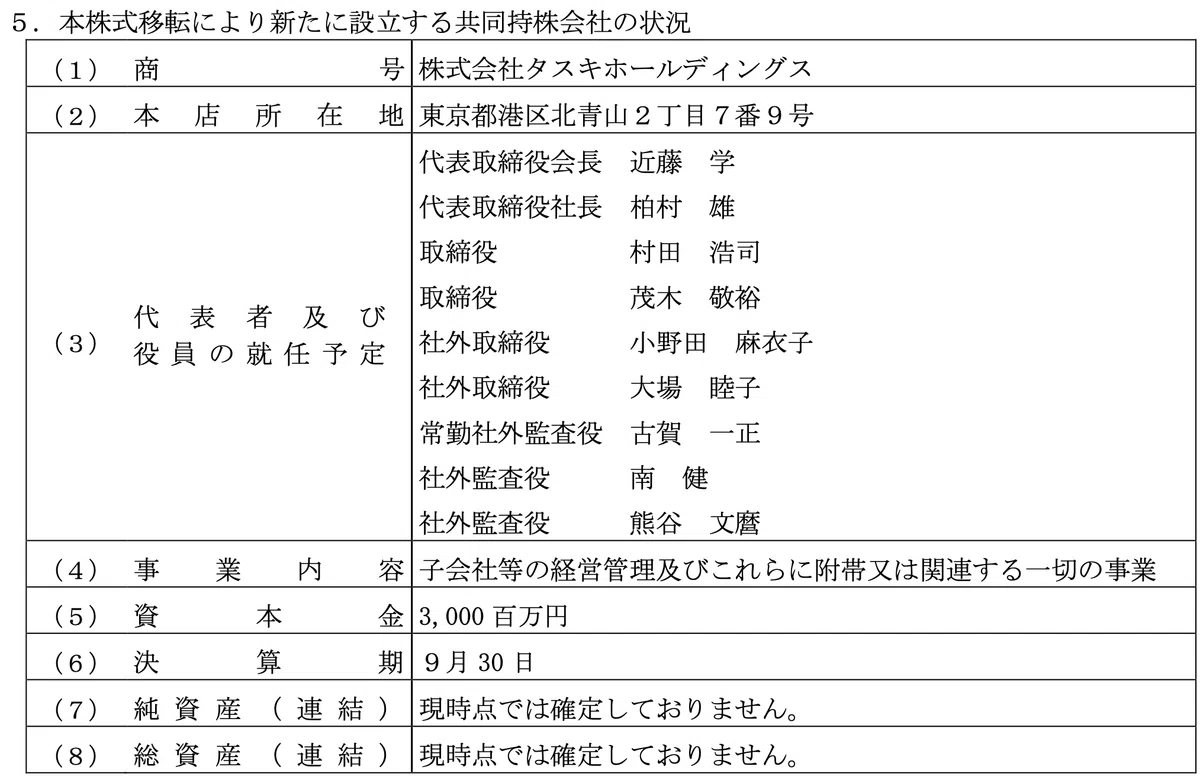 5．本株式移転により新たに設立する共同持株会社の状況

| | | |
|---|---|---|
| （1） | 商号 | 株式会社タスキホールディングス |
| （2） | 本店所在地 | 東京都港区北青山２丁目７番９号 |
| （3） | 代表者及び役員の就任予定 | 代表取締役会長　近藤　学<br>代表取締役社長　柏村　雄<br>取締役　村田　浩司<br>取締役　茂木　敬裕<br>社外取締役　小野田　麻衣子<br>社外取締役　大場　睦子<br>常勤社外監査役　古賀　一正<br>社外監査役　南　健<br>社外監査役　熊谷　文麿 |
| （4） | 事業内容 | 子会社等の経営管理及びこれらに附帯又は関連する一切の事業 |
| （5） | 資本金 | 3,000 百万円 |
| （6） | 決算期 | ９月 30 日 |
| （7） | 純資産（連結） | 現時点では確定しておりません。 |
| （8） | 総資産（連結） | 現時点では確定しておりません。 |